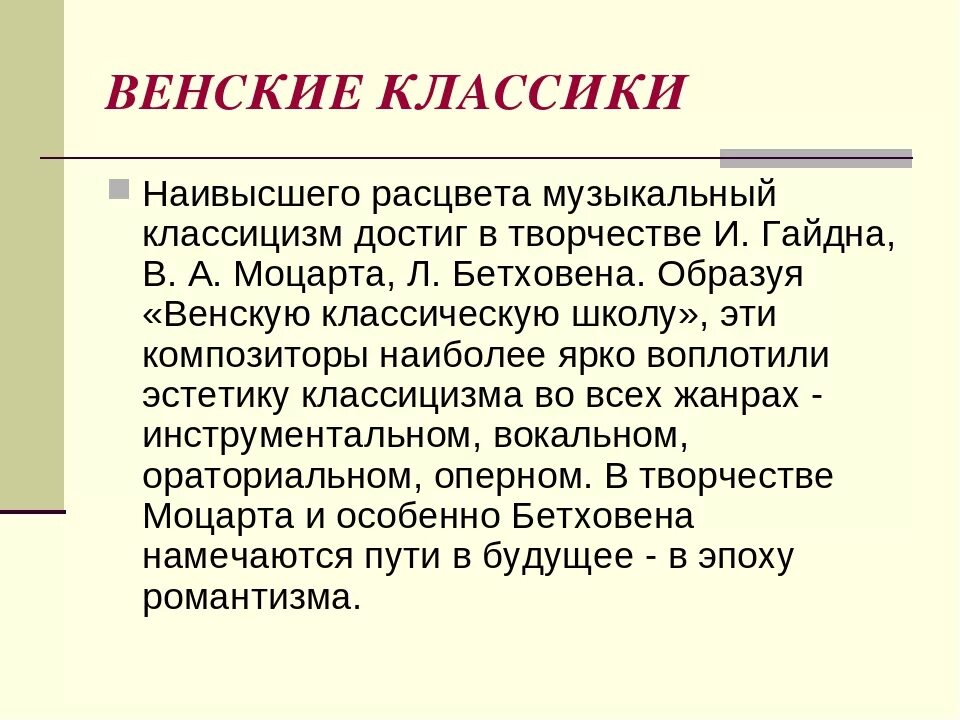 ВЕНСКИЕ КЛАССИКИ

Наивысшего расцвета музыкальный классицизм достиг в творчестве И. Гайдна, В. А. Моцарта, Л. Бетховена. Образуя «Венскую классическую школу», эти композиторы наиболее ярко воплотили эстетику классицизма во всех жанрах - инструментальном, вокальном, ораториальном, оперном. В творчестве Моцарта и особенно Бетховена намечаются пути в будущее - в эпоху романтизма.